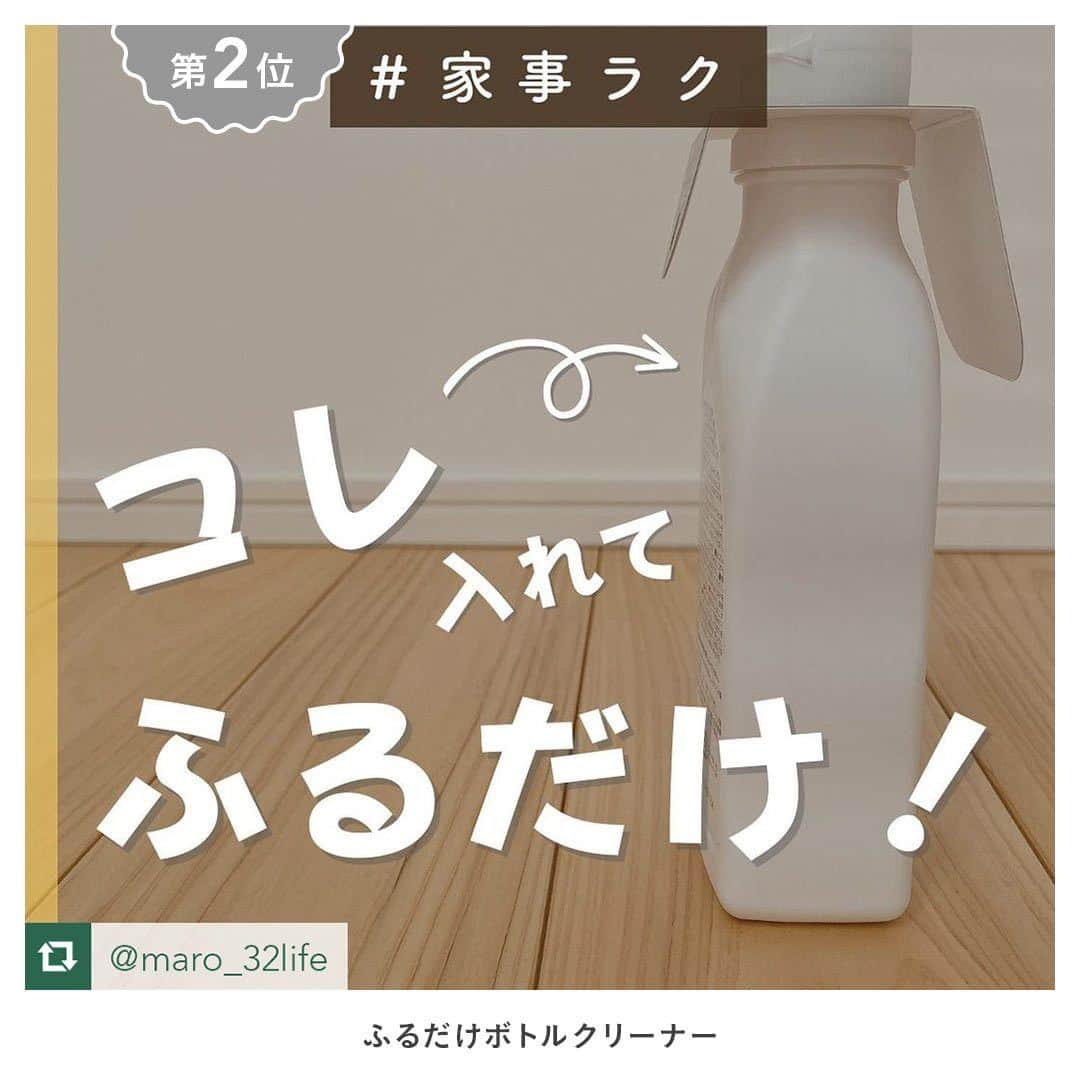 第2位

# 家事ラク

コレ 入れて ふるだけ！

@maro_32life

ふるだけボトルクリーナー